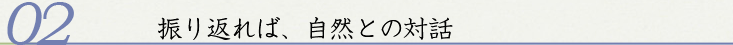 02

振り返れば、自然との対話